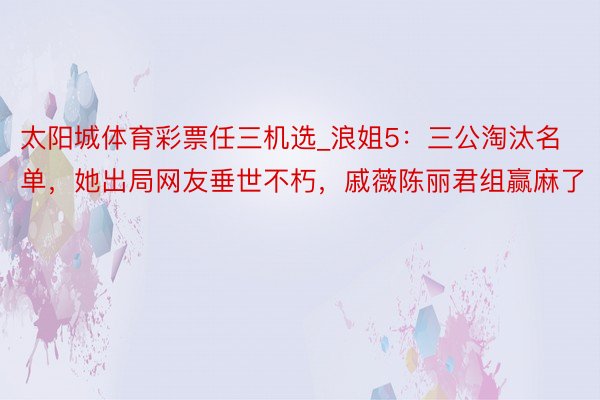 太阳城体育彩票任三机选_浪姐5：三公淘汰名单，她出局网友垂世不朽，戚薇陈丽君组赢麻了